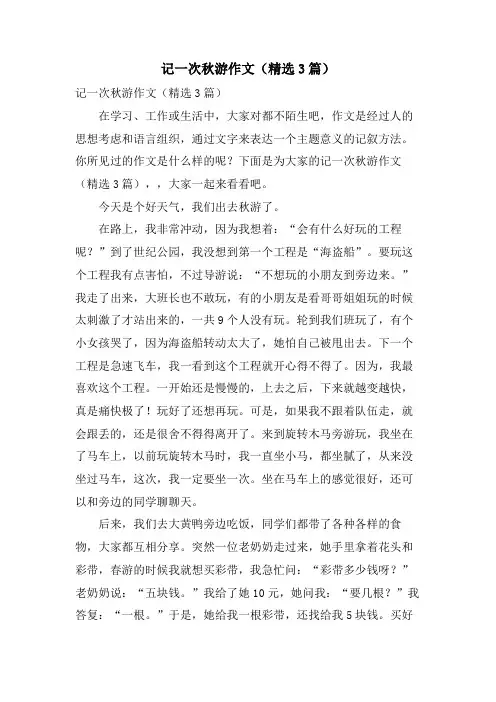 记一次秋游作文（精选3篇）

记一次秋游作文（精选3篇）

在学习、工作或生活中，大家对都不陌生吧，作文是经过人的思想考虑和语言组织，通过文字来表达一个主题意义的记叙方法。你所见过的作文是什么样的呢？下面是为大家的记一次秋游作文（精选3篇），，大家一起来看看吧。

今天是个好天气，我们出去秋游了。

在路上，我非常冲动，因为我想着：“会有什么好玩的工程呢？”到了世纪公园，我没想到第一个工程是“海盗船”。要玩这个工程我有点害怕，不过导游说：“不想玩的小朋友到旁边来。”我走了出来，大班长也不敢玩，有的小朋友是看哥哥姐姐玩的时候太刺激了才站出来的，一共9个人没有玩。轮到我们班玩了，有个小女孩哭了，因为海盗船转动太大了，她怕自己被甩出去。下一个工程是急速飞车，我一看到这个工程就开心得不得了。因为，我最喜欢这个工程。一开始还是慢慢的，上去之后，下来就越变越快，真是痛快极了！玩好了还想再玩。可是，如果我不跟着队伍走，就会跟丢的，还是很舍不得得离开了。来到旋转木马旁游玩，我坐在了马车上，以前玩旋转木马时，我一直坐小马，都坐腻了，从来没坐过马车，这次，我一定要坐一次。坐在马车上的感觉很好，还可以和旁边的同学聊聊天。

后来，我们去大黄鸭旁边吃饭，同学们都带了各种各样的食物，大家都互相分享。突然一位老奶奶走过来，她手里拿着花头和彩带，春游的时候我就想买彩带，我急忙问：“彩带多少钱呀？”老奶奶说：“五块钱。”我给了她10元，她问我：“要几根？”我答复：“一根。”于是，她给我一根彩带，还找给我5块钱。买好